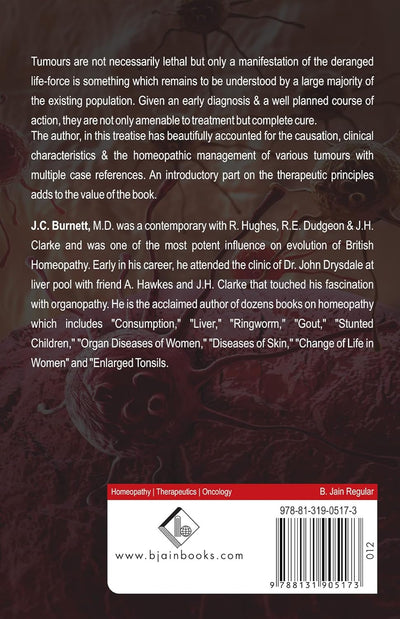 Tumours are not necessarily lethal but only a manifestation of the deranged life-force is something which remains to be understood by a large majority of the existing population. Given an early diagnosis & a well planned course of action, they are not only amenable to treatment but complete cure.

The author, in this treatise has beautifully accounted for the causation, clinical characteristics & the homeopathic management of various tumours with multiple case references. An introductory part on the therapeutic principles adds to the value of the book.

J.C. Burnett, M.D. was a contemporary with R. Hughes, R.E. Dudgeon & J.H. Clarke and was one of the most potent influence on evolution of British Homeopathy. Early in his career, he attended the clinic of Dr. John Drysdale at liver pool with friend A. Hawkes and J.H. Clarke that touched his fascination with organopathy. He is the acclaimed author of dozens books on homeopathy which includes "Consumption," "Liver," "Ringworm," "Gout," "Stunted Children," "Organ Diseases of Women," "Diseases of Skin," "Change of Life in Women" and "Enlarged Tonsils.

Homeopathy | Therapeutics | Oncology

B. Jain Regular

www.bjainbooks.com

978-81-319-0517-3

012

9 788131 905173